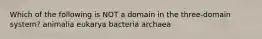 Which of the following is NOT a domain in the three-domain system? animalia eukarya bacteria archaea